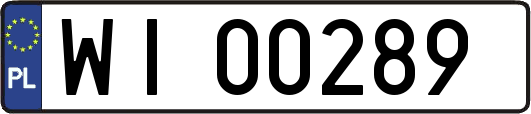 PL
WI 00289